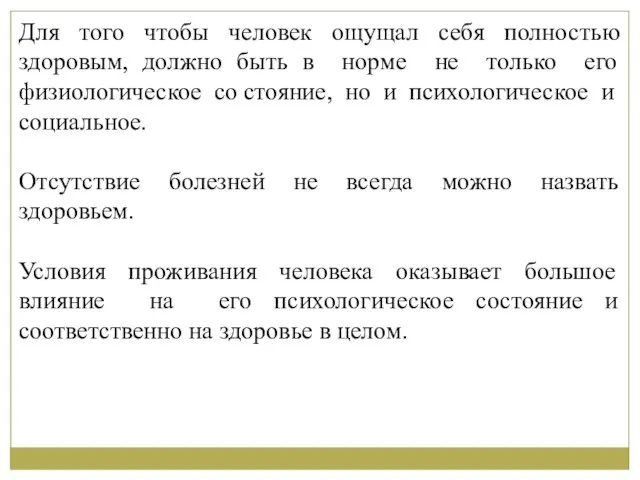 Для того чтобы человек ощущал себя полностью здоровым, должно быть в норме не только его физиологическое со стояние, но и психологическое и социальное.

Отсутствие болезней не всегда можно назвать здоровьем.

Условия проживания человека оказывает большое влияние на его психологическое состояние и соответственно на здоровье в целом.